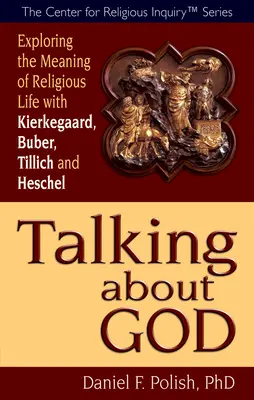 The Center for Religious Inquiry™ Series

Exploring the Meaning of Religious Life with Kierkegaard, Buber, Tillich and Heschel

Talking about GOD

Daniel F. Polish, PhD